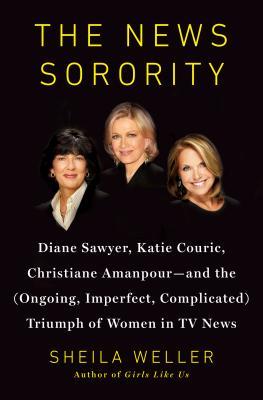 THE NEWS SORORITY

Diane Sawyer, Katie Couric, Christiane Amanpour—and the (Ongoing, Imperfect, Complicated) Triumph of Women in TV News

SHEILA WELLER

Author of Girls Like Us